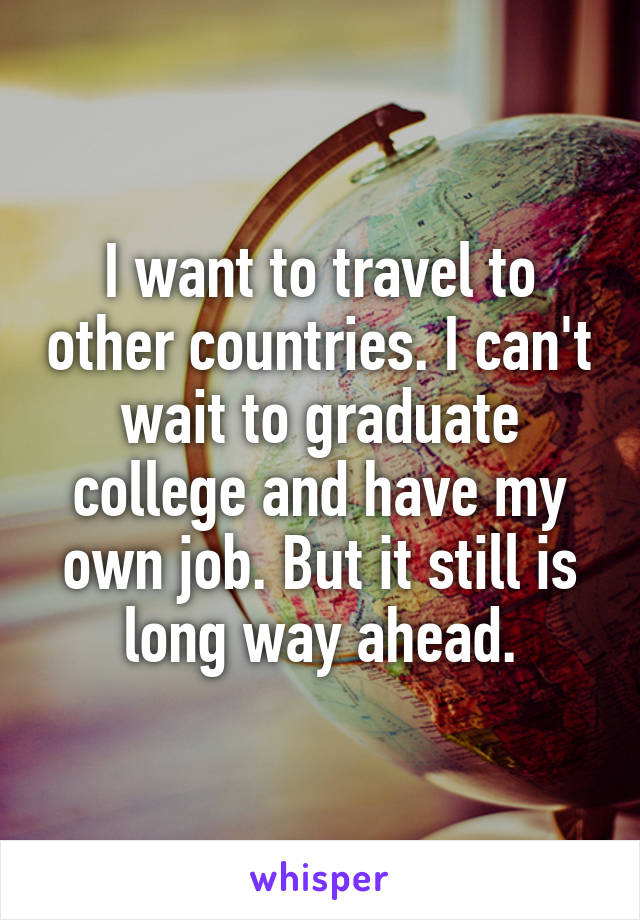 I want to travel to other countries. I can't wait to graduate college and have my own job. But it still is long way ahead.

whisper